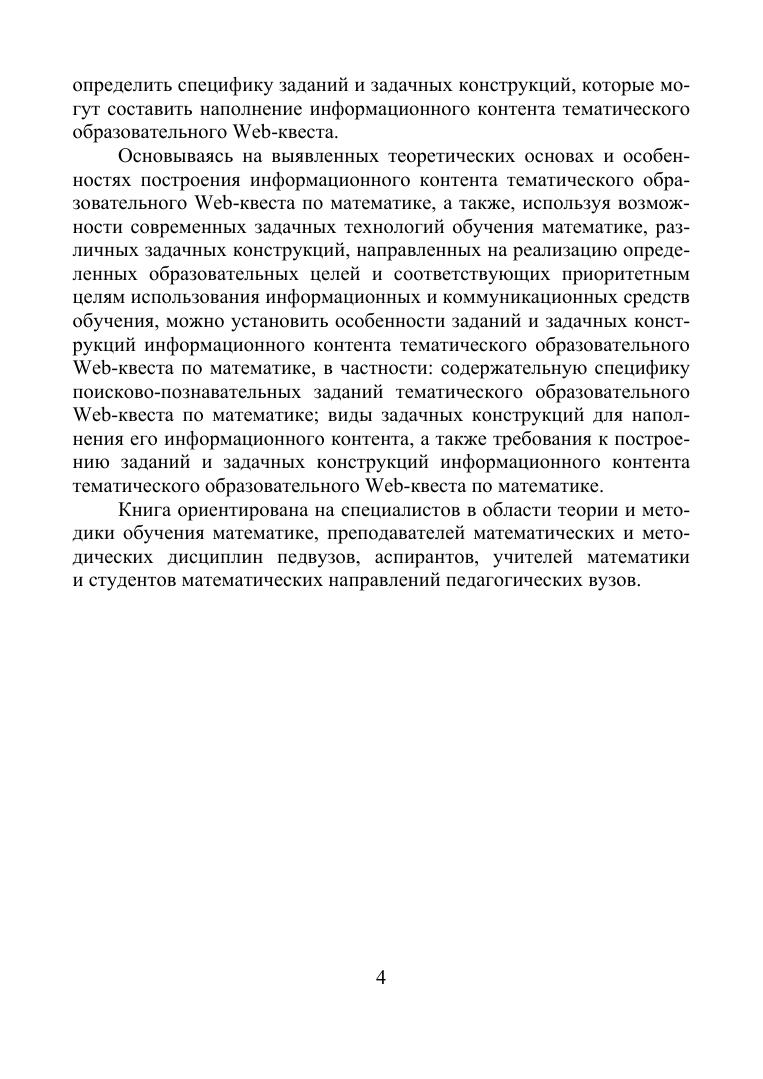 определить специфику заданий и задачных конструкций, которые могут составить наполнение информационного контента тематического образовательного Web-квеста.

Основываясь на выявленных теоретических основах и особенностях построения информационного контента тематического образовательного Web-квеста по математике, а также, используя возможности современных задачных технологий обучения математике, различных задачных конструкций, направленных на реализацию определенных образовательных целей и соответствующих приоритетным целям использования информационных и коммуникационных средств обучения, можно установить особенности заданий и задачных конструкций информационного контента тематического образовательного Web-квеста по математике, в частности: содержательную специфику поисково-познавательных заданий тематического образовательного Web-квеста по математике; виды задачных конструкций для наполнения его информационного контента, а также требования к построению заданий и задачных конструкций информационного контента тематического образовательного Web-квеста по математике.

Книга ориентирована на специалистов в области теории и методики обучения математике, преподавателей математических и методических дисциплин педвузов, аспирантов, учителей математики и студентов математических направлений педагогических вузов.

4